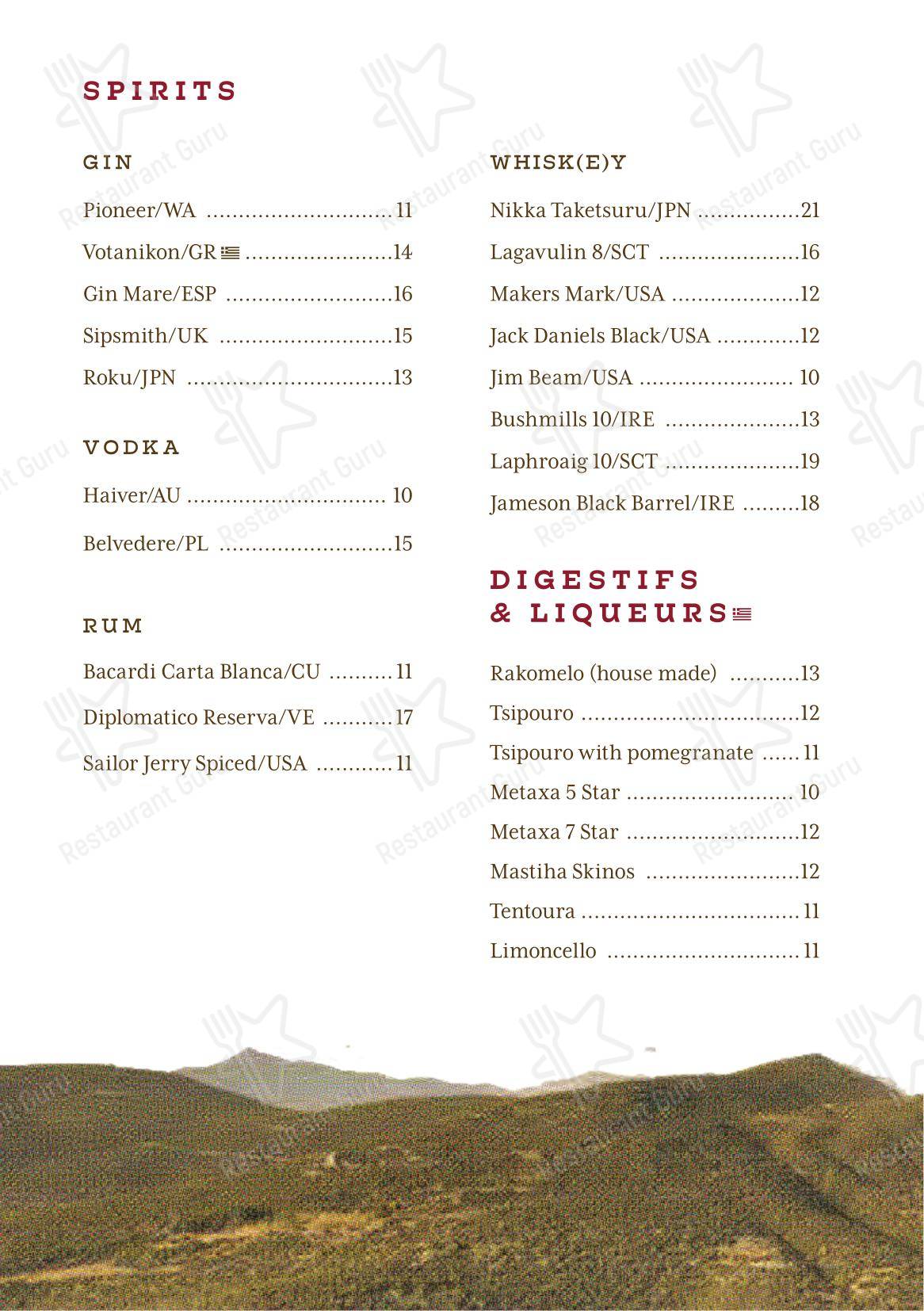 SPIRITS

GIN

Pioneer/WA 11

Votanikon/GR 14

Gin Mare/ESP 16

Sipsmith/UK 15

Roku/JPN 13

VODKA

Haiver/AU 10

Belvedere/PL 15

RUM

Bacardi Carta Blanca/CU 11

Diplomatico Reserva/VE 17

Sailor Jerry Spiced/USA 11

WHISK(E)Y

Nikka Taketsuru/JPN 21

Lagavulin 8/SCT 16

Makers Mark/USA 12

Jack Daniels Black/USA 12

Jim Beam/USA 10

Bushmills 10/IRE 13

Laphroaig 10/SCT 19

Jameson Black Barrel/IRE 18

DIGESTIFS
& LIQUEURS

Rakomelo (house made) 13

Tsipouro 12

Tsipouro with pomegranate 11

Metaxa 5 Star 10

Metaxa 7 Star 12

Mastiha Skinos 12

Tentoura 11

Limoncello 11

Restaurant Guru